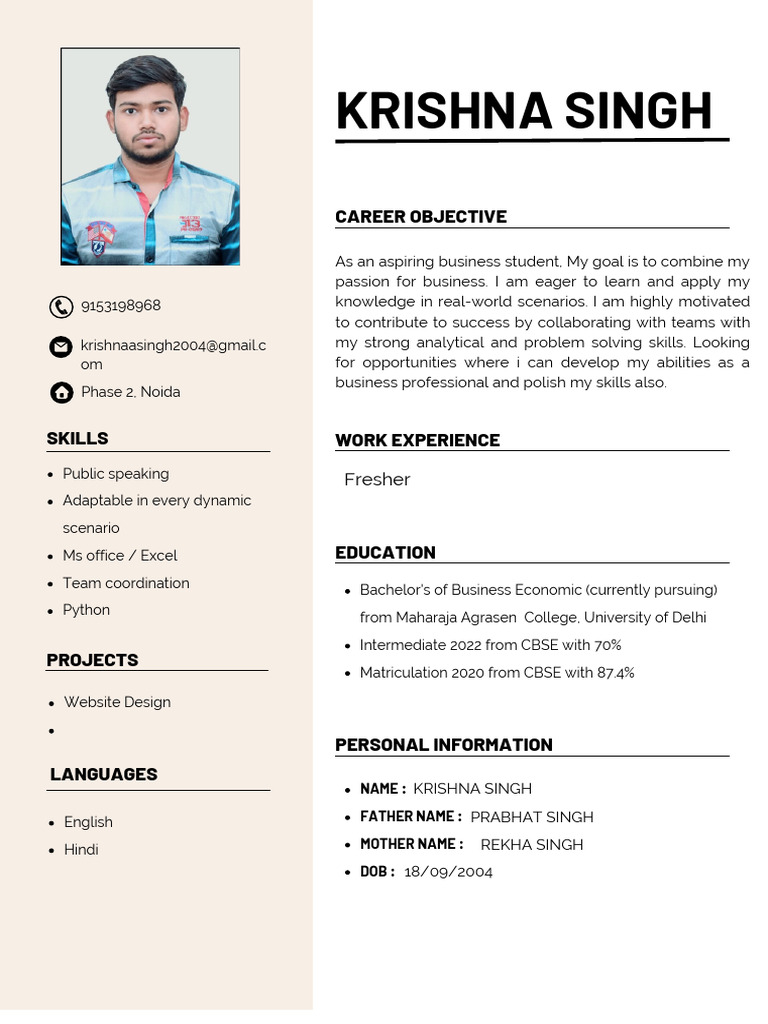 9153198968

krishnaasingh2004@gmail.com

Phase 2, Noida

SKILLS

- Public speaking
- Adaptable in every dynamic scenario
- Ms office / Excel
- Team coordination
- Python

PROJECTS

- Website Design
-

LANGUAGES

- English
- Hindi

KRISHNA SINGH

CAREER OBJECTIVE

As an aspiring business student, My goal is to combine my passion for business. I am eager to learn and apply my knowledge in real-world scenarios. I am highly motivated to contribute to success by collaborating with teams with my strong analytical and problem solving skills. Looking for opportunities where i can develop my abilities as a business professional and polish my skills also.

WORK EXPERIENCE

Fresher

EDUCATION

- Bachelor's of Business Economic (currently pursuing) from Maharaja Agrasen College, University of Delhi
- Intermediate 2022 from CBSE with 70%
- Matriculation 2020 from CBSE with 87.4%

PERSONAL INFORMATION

- NAME : KRISHNA SINGH
- FATHER NAME : PRABHAT SINGH
- MOTHER NAME : REKHA SINGH
- DOB : 18/09/2004